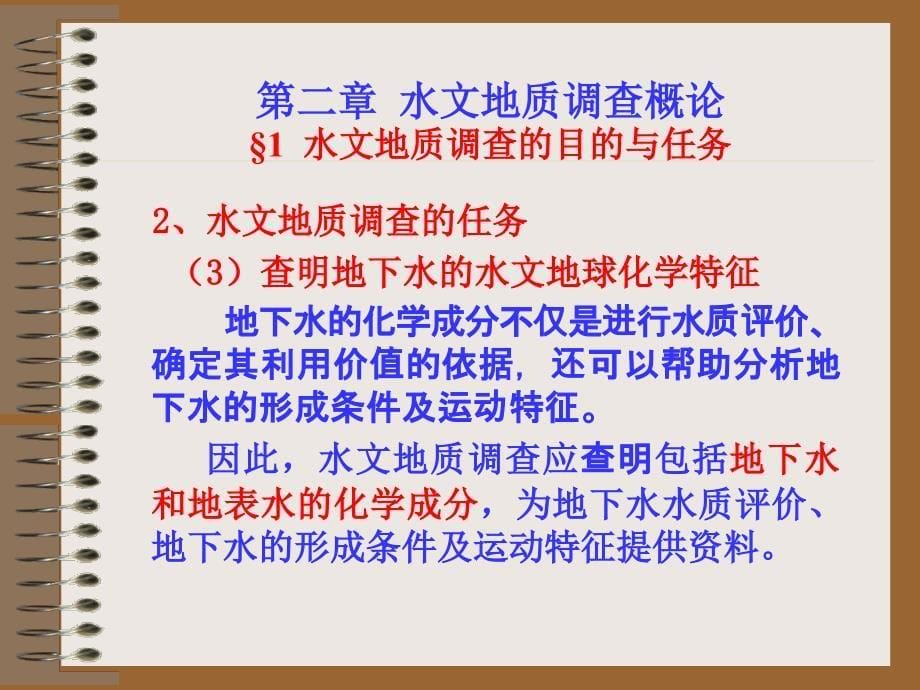 第二章 水文地质调查概论
§1 水文地质调查的目的与任务

2、水文地质调查的任务

（3）查明地下水的水文地球化学特征

地下水的化学成分不仅是进行水质评价、确定其利用价值的依据，还可以帮助分析地下水的形成条件及运动特征。

因此，水文地质调查应查明包括地下水和地表水的化学成分，为地下水水质评价、地下水的形成条件及运动特征提供资料。